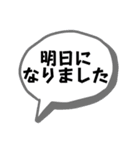 明日に
なりました